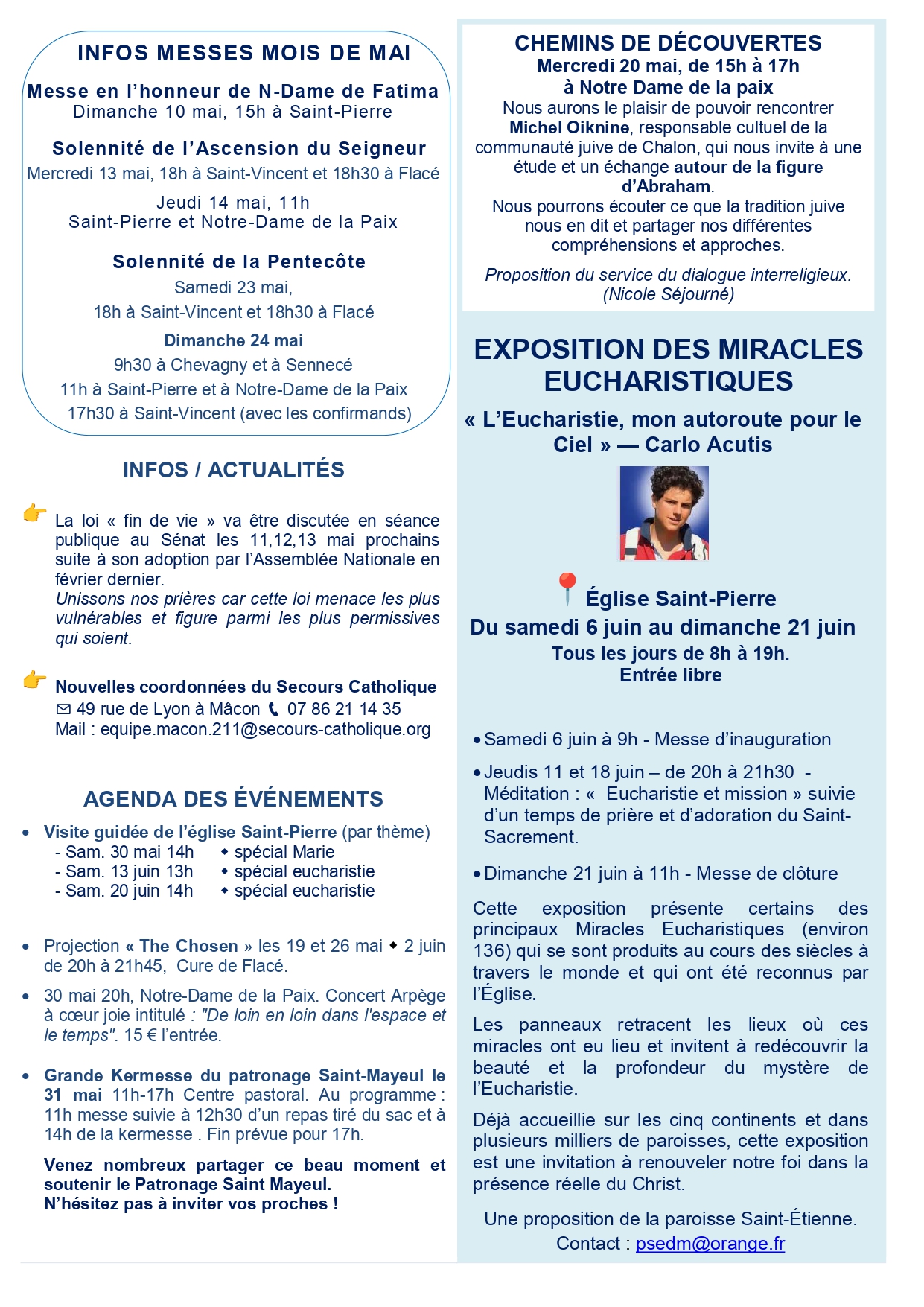 INFOS MESSES MOIS DE MAI

Messe en l'honneur de N-Dame de Fatima
Dimanche 10 mai, 15h à Saint-Pierre

Solennité de l'Ascension du Seigneur
Mercredi 13 mai, 18h à Saint-Vincent et 18h30 à Flacé

Jeudi 14 mai, 11h
Saint-Pierre et Notre-Dame de la Paix

Solennité de la Pentecôte
Samedi 23 mai,
18h à Saint-Vincent et 18h30 à Flacé

Dimanche 24 mai
9h30 à Chevagny et à Sennecé
11h à Saint-Pierre et à Notre-Dame de la Paix
17h30 à Saint-Vincent (avec les confirmands)

INFOS / ACTUALITÉS

La loi « fin de vie » va être discutée en séance publique au Sénat les 11,12,13 mai prochains suite à son adoption par l'Assemblée Nationale en février dernier.
Unissons nos prières car cette loi menace les plus vulnérables et figure parmi les plus permissives qui soient.

Nouvelles coordonnées du Secours Catholique
49 rue de Lyon à Mâcon 07 86 21 14 35
Mail : equipe.macon.211@secours-catholique.org

AGENDA DES ÉVÉNEMENTS

• Visite guidée de l'église Saint-Pierre (par thème)
- Sam. 30 mai 14h ◆ spécial Marie
- Sam. 13 juin 13h ◆ spécial eucharistie
- Sam. 20 juin 14h ◆ spécial eucharistie

• Projection « The Chosen » les 19 et 26 mai ◆ 2 juin de 20h à 21h45, Cure de Flacé.

• 30 mai 20h, Notre-Dame de la Paix. Concert Arpège à cœur joie intitulé : "De loin en loin dans l'espace et le temps". 15 € l'entrée.

• Grande Kermesse du patronage Saint-Mayeul le 31 mai 11h-17h Centre pastoral. Au programme : 11h messe suivie à 12h30 d'un repas tiré du sac et à 14h de la kermesse . Fin prévue pour 17h.

Venez nombreux partager ce beau moment et soutenir le Patronage Saint Mayeul.
N'hésitez pas à inviter vos proches !

CHEMINS DE DÉCOUVERTES
Mercredi 20 mai, de 15h à 17h
à Notre Dame de la paix
Nous aurons le plaisir de pouvoir rencontrer Michel Oiknine, responsable cultuel de la communauté juive de Chalon, qui nous invite à une étude et un échange autour de la figure d'Abraham.
Nous pourrons écouter ce que la tradition juive nous en dit et partager nos différentes compréhensions et approches.

Proposition du service du dialogue interreligieux.
(Nicole Séjourné)

EXPOSITION DES MIRACLES EUCHARISTIQUES
« L'Eucharistie, mon autoroute pour le Ciel » — Carlo Acutis

Église Saint-Pierre
Du samedi 6 juin au dimanche 21 juin
Tous les jours de 8h à 19h.
Entrée libre

• Samedi 6 juin à 9h - Messe d'inauguration

• Jeudis 11 et 18 juin – de 20h à 21h30 - Méditation : « Eucharistie et mission » suivie d'un temps de prière et d'adoration du Saint-Sacrement.

• Dimanche 21 juin à 11h - Messe de clôture

Cette exposition présente certains des principaux Miracles Eucharistiques (environ 136) qui se sont produits au cours des siècles à travers le monde et qui ont été reconnus par l'Église.

Les panneaux retracent les lieux où ces miracles ont eu lieu et invitent à redécouvrir la beauté et la profondeur du mystère de l'Eucharistie.

Déjà accueillie sur les cinq continents et dans plusieurs milliers de paroisses, cette exposition est une invitation à renouveler notre foi dans la présence réelle du Christ.

Une proposition de la paroisse Saint-Étienne.
Contact : psedm@orange.fr